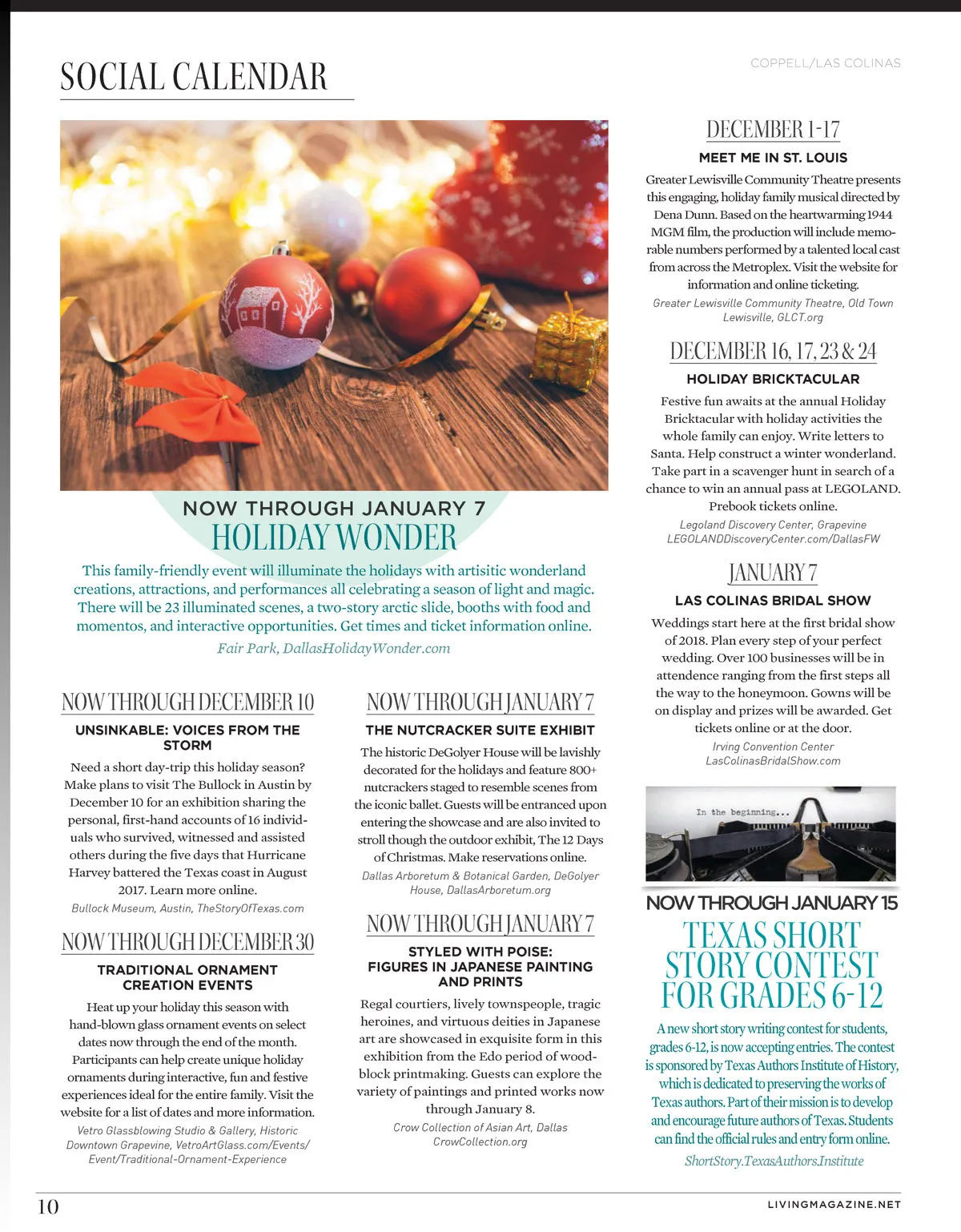 SOCIAL CALENDAR

COPPELL/LAS COLINAS

NOW THROUGH JANUARY 7
HOLIDAY WONDER

This family-friendly event will illuminate the holidays with artisitic wonderland creations, attractions, and performances all celebrating a season of light and magic. There will be 23 illuminated scenes, a two-story arctic slide, booths with food and momentos, and interactive opportunities. Get times and ticket information online.

Fair Park, DallasHolidayWonder.com

NOW THROUGH DECEMBER 10
UNSINKABLE: VOICES FROM THE STORM

Need a short day-trip this holiday season? Make plans to visit The Bullock in Austin by December 10 for an exhibition sharing the personal, first-hand accounts of 16 individuals who survived, witnessed and assisted others during the five days that Hurricane Harvey battered the Texas coast in August 2017. Learn more online.

Bullock Museum, Austin, TheStoryOfTexas.com

NOW THROUGH DECEMBER 30
TRADITIONAL ORNAMENT CREATION EVENTS

Heat up your holiday this season with hand-blown glass ornament events on select dates now through the end of the month. Participants can help create unique holiday ornaments during interactive, fun and festive experiences ideal for the entire family. Visit the website for a list of dates and more information.

Vetro Glassblowing Studio & Gallery, Historic Downtown Grapevine, VetroArtGlass.com/Events/Event/Traditional-Ornament-Experience

NOW THROUGH JANUARY 7
THE NUTCRACKER SUITE EXHIBIT

The historic DeGolyer House will be lavishly decorated for the holidays and feature 800+ nutcrackers staged to resemble scenes from the iconic ballet. Guests will be entranced upon entering the showcase and are also invited to stroll though the outdoor exhibit, The 12 Days of Christmas. Make reservations online.

Dallas Arboretum & Botanical Garden, DeGolyer House, DallasArboretum.org

NOW THROUGH JANUARY 7
STYLED WITH POISE: FIGURES IN JAPANESE PAINTING AND PRINTS

Regal courtiers, lively townspeople, tragic heroines, and virtuous deities in Japanese art are showcased in exquisite form in this exhibition from the Edo period of woodblock printmaking. Guests can explore the variety of paintings and printed works now through January 8.

Crow Collection of Asian Art, Dallas CrowCollection.org

DECEMBER 1-17
MEET ME IN ST. LOUIS

Greater Lewisville Community Theatre presents this engaging, holiday family musical directed by Dena Dunn. Based on the heartwarming 1944 MGM film, the production will include memorable numbers performed by a talented local cast from across the Metroplex. Visit the website for information and online ticketing.

Greater Lewisville Community Theatre, Old Town Lewisville, GLCT.org

DECEMBER 16, 17, 23 & 24
HOLIDAY BRICKTACULAR

Festive fun awaits at the annual Holiday Bricktacular with holiday activities the whole family can enjoy. Write letters to Santa. Help construct a winter wonderland. Take part in a scavenger hunt in search of a chance to win an annual pass at LEGOLAND. Prebook tickets online.

Legoland Discovery Center, Grapevine LEGOLANDDiscoveryCenter.com/DallasFW

JANUARY 7
LAS COLINAS BRIDAL SHOW

Weddings start here at the first bridal show of 2018. Plan every step of your perfect wedding. Over 100 businesses will be in attendence ranging from the first steps all the way to the honeymoon. Gowns will be on display and prizes will be awarded. Get tickets online or at the door.

Irving Convention Center LasColinasBridalShow.com

In the beginning...

NOW THROUGH JANUARY 15
TEXAS SHORT STORY CONTEST FOR GRADES 6-12

A new short story writing contest for students, grades 6-12, is now accepting entries. The contest is sponsored by Texas Authors Institute of History, which is dedicated to preserving the works of Texas authors. Part of their mission is to develop and encourage future authors of Texas. Students can find the official rules and entry form online.

ShortStory.TexasAuthors.Institute

10

LIVINGMAGAZINE.NET